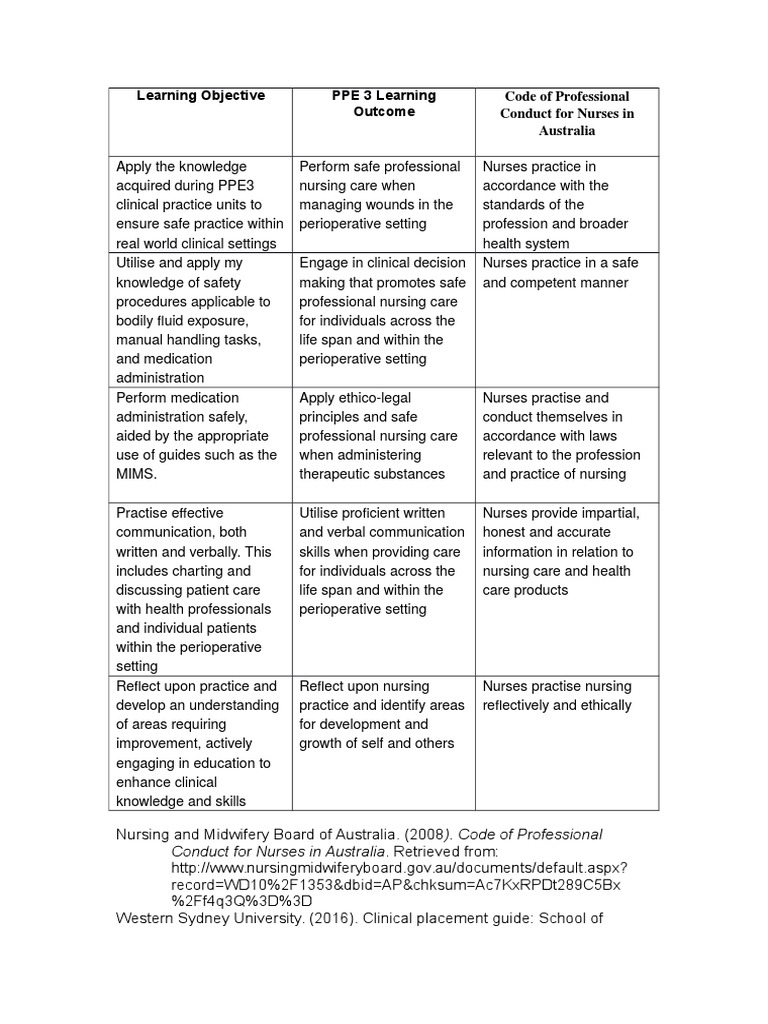 | Learning Objective | PPE 3 Learning Outcome | Code of Professional Conduct for Nurses in Australia |
|---|---|---|
| Apply the knowledge acquired during PPE3 clinical practice units to ensure safe practice within real world clinical settings | Perform safe professional nursing care when managing wounds in the perioperative setting | Nurses practice in accordance with the standards of the profession and broader health system |
| Utilise and apply my knowledge of safety procedures applicable to bodily fluid exposure, manual handling tasks, and medication administration | Engage in clinical decision making that promotes safe professional nursing care for individuals across the life span and within the perioperative setting | Nurses practice in a safe and competent manner |
| Perform medication administration safely, aided by the appropriate use of guides such as the MIMS. | Apply ethico-legal principles and safe professional nursing care when administering therapeutic substances | Nurses practise and conduct themselves in accordance with laws relevant to the profession and practice of nursing |
| Practise effective communication, both written and verbally. This includes charting and discussing patient care with health professionals and individual patients within the perioperative setting | Utilise proficient written and verbal communication skills when providing care for individuals across the life span and within the perioperative setting | Nurses provide impartial, honest and accurate information in relation to nursing care and health care products |
| Reflect upon practice and develop an understanding of areas requiring improvement, actively engaging in education to enhance clinical knowledge and skills | Reflect upon nursing practice and identify areas for development and growth of self and others | Nurses practise nursing reflectively and ethically |

Nursing and Midwifery Board of Australia. (2008). Code of Professional Conduct for Nurses in Australia. Retrieved from: http://www.nursingmidwiferyboard.gov.au/documents/default.aspx?record=WD10%2F1353&dbid=AP&chksum=Ac7KxRPDt289C5Bx%2Ff4q3Q%3D%3D
Western Sydney University. (2016). Clinical placement guide: School of